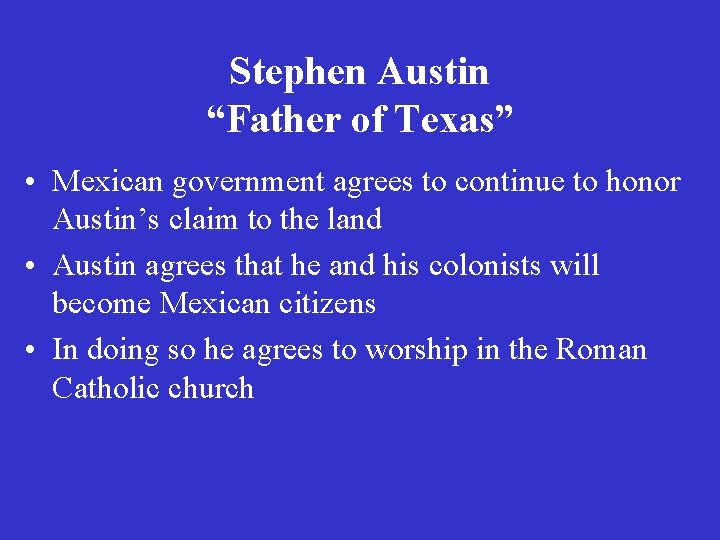 Stephen Austin
“Father of Texas”

• Mexican government agrees to continue to honor Austin’s claim to the land
• Austin agrees that he and his colonists will become Mexican citizens
• In doing so he agrees to worship in the Roman Catholic church